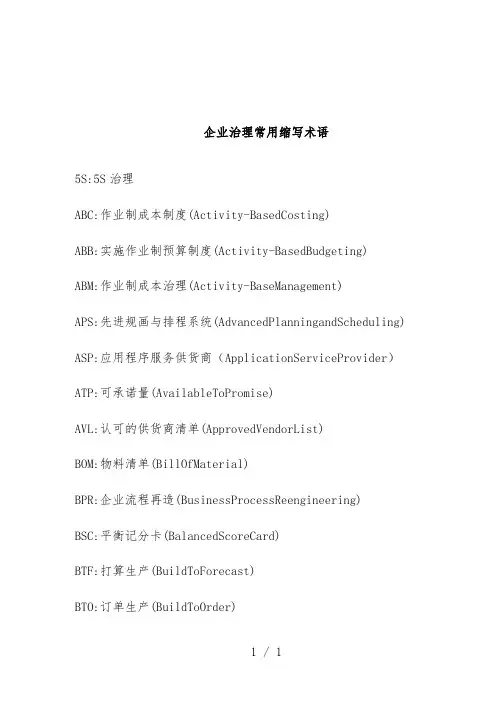 企业治理常用缩写术语

5S:5S 治理

ABC:作业制成本制度(Activity-BasedCosting)

ABB:实施作业制预算制度(Activity-BasedBudgeting)

ABM:作业制成本治理(Activity-BaseManagement)

APS:先进规画与排程系统(AdvancedPlanningandScheduling)

ASP:应用程序服务供货商（ApplicationServiceProvider）

ATP:可承诺量(AvailableToPromise)

AVL:认可的供货商清单(ApprovedVendorList)

BOM:物料清单(BillOfMaterial)

BPR:企业流程再造(BusinessProcessReengineering)

BSC:平衡记分卡(BalancedScoreCard)

BTF:打算生产(BuildToForecast)

BTO:订单生产(BuildToOrder)

1 / 1